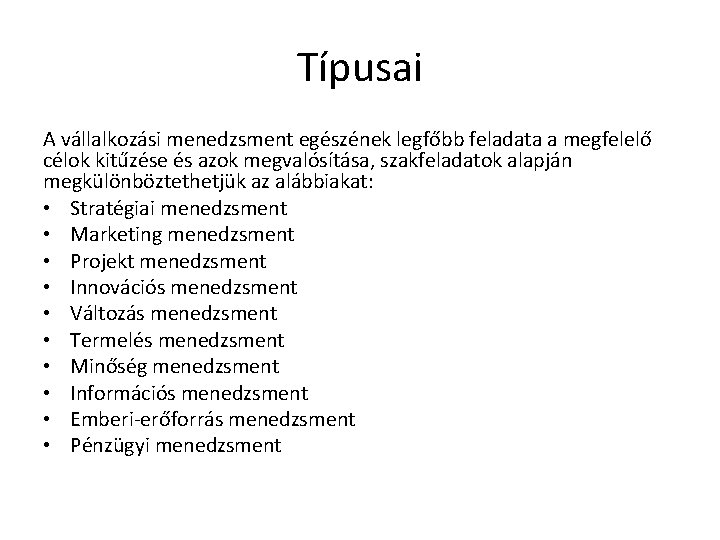 Típusai

A vállalkozási menedzsment egészének legfőbb feladata a megfelelő célok kitűzése és azok megvalósítása, szakfeladatok alapján megkülönböztethetjük az alábbiakat:
• Stratégiai menedzsment
• Marketing menedzsment
• Projekt menedzsment
• Innovációs menedzsment
• Változás menedzsment
• Termelés menedzsment
• Minőség menedzsment
• Információs menedzsment
• Emberi-erőforrás menedzsment
• Pénzügyi menedzsment